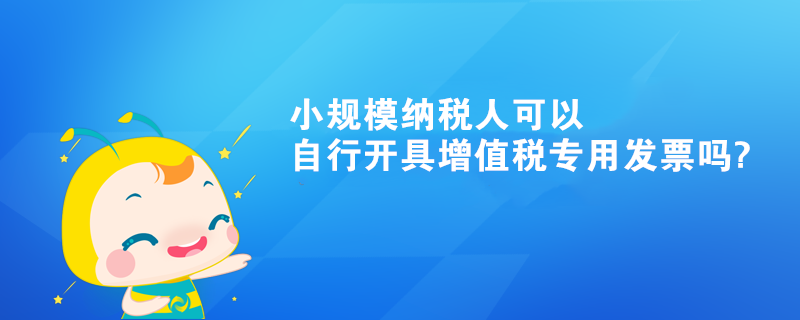 小规模纳税人可以
自行开具增值税专用发票吗?